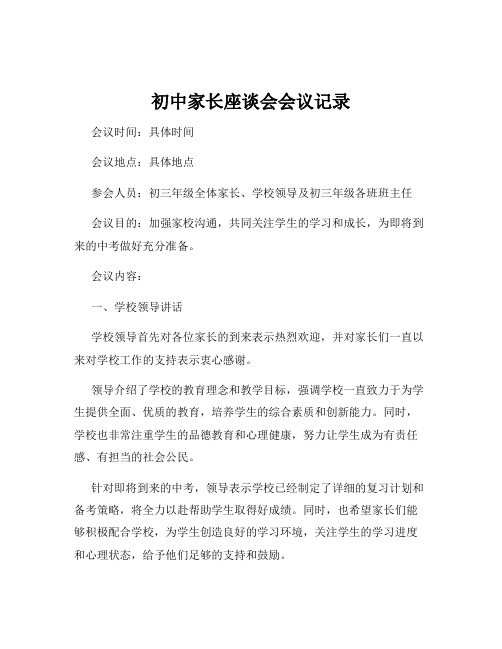 初中家长座谈会会议记录

会议时间：具体时间

会议地点：具体地点

参会人员：初三年级全体家长、学校领导及初三年级各班班主任

会议目的：加强家校沟通，共同关注学生的学习和成长，为即将到来的中考做好充分准备。

会议内容：

一、学校领导讲话

学校领导首先对各位家长的到来表示热烈欢迎，并对家长们一直以来对学校工作的支持表示衷心感谢。

领导介绍了学校的教育理念和教学目标，强调学校一直致力于为学生提供全面、优质的教育，培养学生的综合素质和创新能力。同时，学校也非常注重学生的品德教育和心理健康，努力让学生成为有责任感、有担当的社会公民。

针对即将到来的中考，领导表示学校已经制定了详细的复习计划和备考策略，将全力以赴帮助学生取得好成绩。同时，也希望家长们能够积极配合学校，为学生创造良好的学习环境，关注学生的学习进度和心理状态，给予他们足够的支持和鼓励。